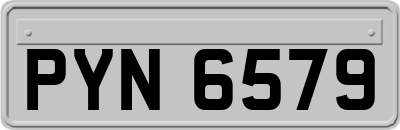 PYN 6579